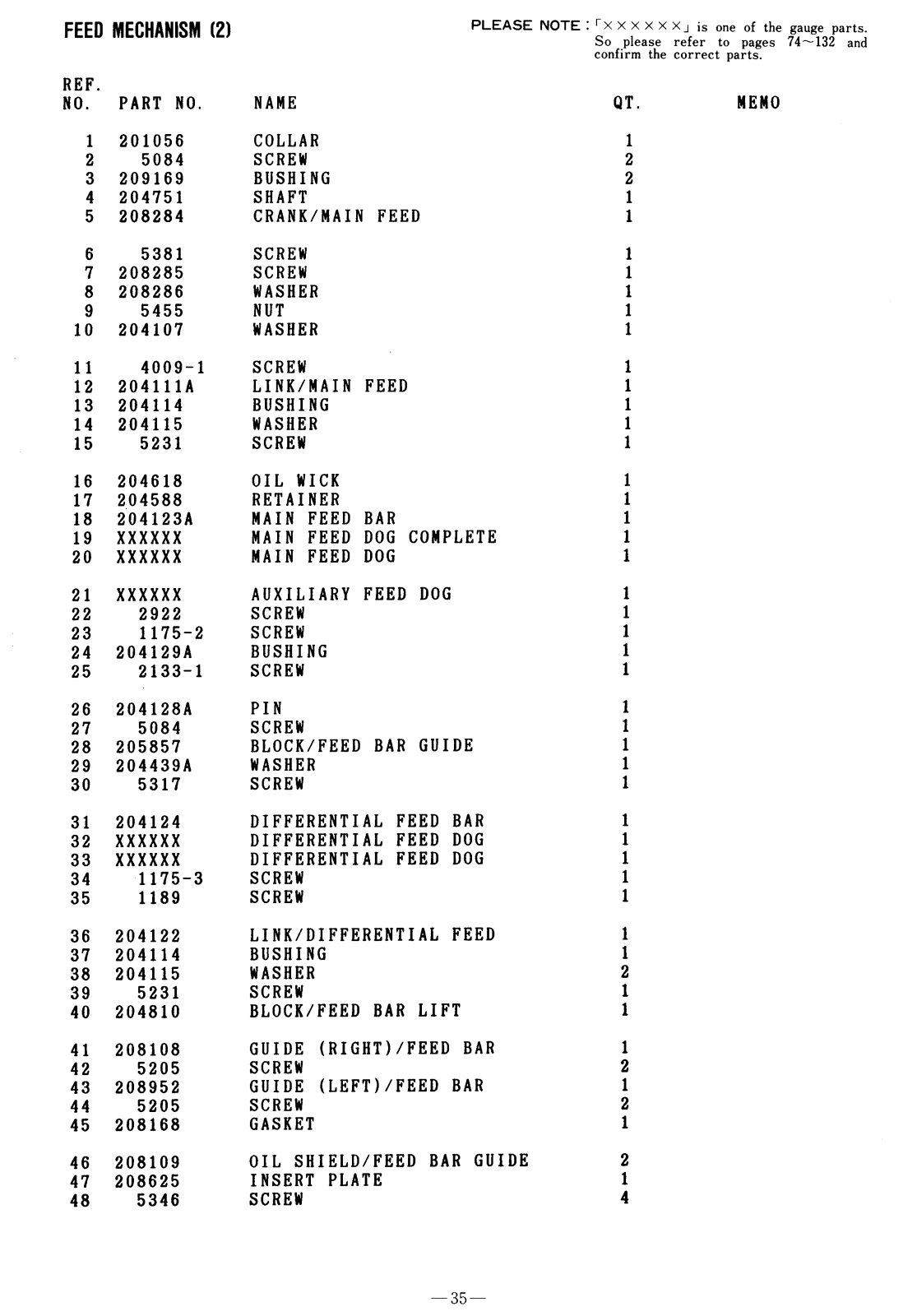 FEED MECHANISM (2)

PLEASE NOTE : 「××××××」 is one of the gauge parts. So please refer to pages 74~132 and confirm the correct parts.

| REF. NO. | PART NO. | NAME | QT. | MEMO |
|---|---|---|---|---|
| 1 | 201056 | COLLAR | 1 | |
| 2 | 5084 | SCREW | 2 | |
| 3 | 209169 | BUSHING | 2 | |
| 4 | 204751 | SHAFT | 1 | |
| 5 | 208284 | CRANK/MAIN FEED | 1 | |
| 6 | 5381 | SCREW | 1 | |
| 7 | 208285 | SCREW | 1 | |
| 8 | 208286 | WASHER | 1 | |
| 9 | 5455 | NUT | 1 | |
| 10 | 204107 | WASHER | 1 | |
| 11 | 4009-1 | SCREW | 1 | |
| 12 | 204111A | LINK/MAIN FEED | 1 | |
| 13 | 204114 | BUSHING | 1 | |
| 14 | 204115 | WASHER | 1 | |
| 15 | 5231 | SCREW | 1 | |
| 16 | 204618 | OIL WICK | 1 | |
| 17 | 204588 | RETAINER | 1 | |
| 18 | 204123A | MAIN FEED BAR | 1 | |
| 19 | XXXXXX | MAIN FEED DOG COMPLETE | 1 | |
| 20 | XXXXXX | MAIN FEED DOG | 1 | |
| 21 | XXXXXX | AUXILIARY FEED DOG | 1 | |
| 22 | 2922 | SCREW | 1 | |
| 23 | 1175-2 | SCREW | 1 | |
| 24 | 204129A | BUSHING | 1 | |
| 25 | 2133-1 | SCREW | 1 | |
| 26 | 204128A | PIN | 1 | |
| 27 | 5084 | SCREW | 1 | |
| 28 | 205857 | BLOCK/FEED BAR GUIDE | 1 | |
| 29 | 204439A | WASHER | 1 | |
| 30 | 5317 | SCREW | 1 | |
| 31 | 204124 | DIFFERENTIAL FEED BAR | 1 | |
| 32 | XXXXXX | DIFFERENTIAL FEED DOG | 1 | |
| 33 | XXXXXX | DIFFERENTIAL FEED DOG | 1 | |
| 34 | 1175-3 | SCREW | 1 | |
| 35 | 1189 | SCREW | 1 | |
| 36 | 204122 | LINK/DIFFERENTIAL FEED | 1 | |
| 37 | 204114 | BUSHING | 1 | |
| 38 | 204115 | WASHER | 2 | |
| 39 | 5231 | SCREW | 1 | |
| 40 | 204810 | BLOCK/FEED BAR LIFT | 1 | |
| 41 | 208108 | GUIDE (RIGHT)/FEED BAR | 1 | |
| 42 | 5205 | SCREW | 2 | |
| 43 | 208952 | GUIDE (LEFT)/FEED BAR | 1 | |
| 44 | 5205 | SCREW | 2 | |
| 45 | 208168 | GASKET | 1 | |
| 46 | 208109 | OIL SHIELD/FEED BAR GUIDE | 2 | |
| 47 | 208625 | INSERT PLATE | 1 | |
| 48 | 5346 | SCREW | 4 | |

—35—